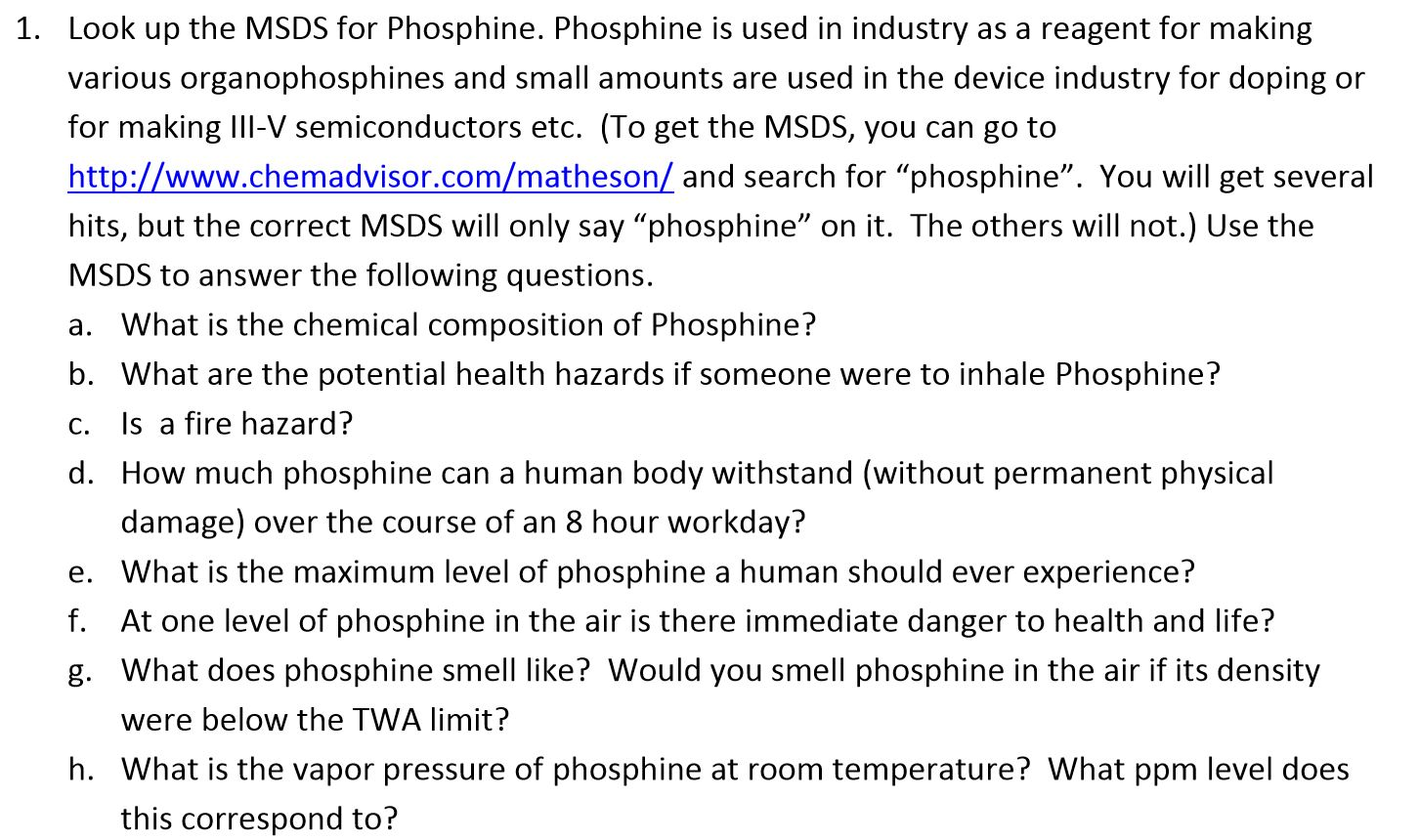 1. Look up the MSDS for Phosphine. Phosphine is used in industry as a reagent for making various organophosphines and small amounts are used in the device industry for doping or for making III-V semiconductors etc. (To get the MSDS, you can go to http://www.chemadvisor.com/matheson/ and search for “phosphine”. You will get several hits, but the correct MSDS will only say “phosphine” on it. The others will not.) Use the MSDS to answer the following questions.

a. What is the chemical composition of Phosphine?

b. What are the potential health hazards if someone were to inhale Phosphine?

c. Is a fire hazard?

d. How much phosphine can a human body withstand (without permanent physical damage) over the course of an 8 hour workday?

e. What is the maximum level of phosphine a human should ever experience?

f. At one level of phosphine in the air is there immediate danger to health and life?

g. What does phosphine smell like? Would you smell phosphine in the air if its density were below the TWA limit?

h. What is the vapor pressure of phosphine at room temperature? What ppm level does this correspond to?